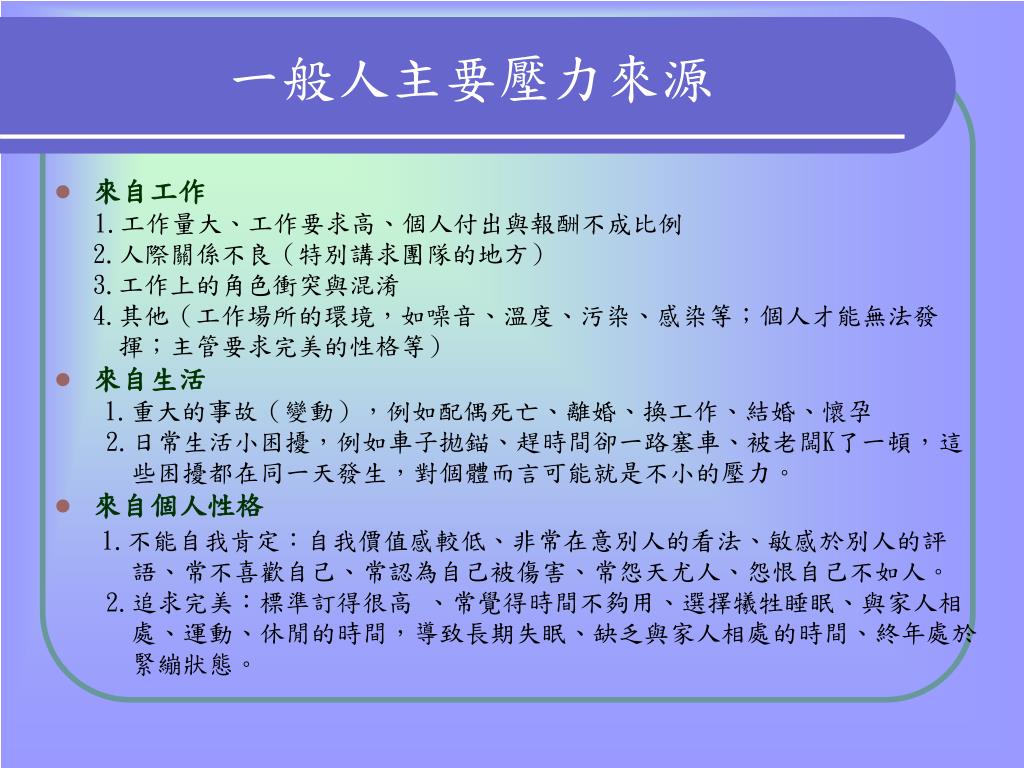 一般人主要壓力來源

來自工作
1.工作量大、工作要求高、個人付出與報酬不成比例
2.人際關係不良（特別講求團隊的地方）
3.工作上的角色衝突與混淆
4.其他（工作場所的環境，如噪音、溫度、污染、感染等；個人才能無法發揮；主管要求完美的性格等）

來自生活
1.重大的事故（變動），例如配偶死亡、離婚、換工作、結婚、懷孕
2.日常生活小困擾，例如車子拋錨、趕時間卻一路塞車、被老闆K了一頓，這些困擾都在同一天發生，對個體而言可能就是不小的壓力。

來自個人性格
1.不能自我肯定：自我價值感較低、非常在意別人的看法、敏感於別人的評語、常不喜歡自己、常認為自己被傷害、常怨天尤人、怨恨自己不如人。
2.追求完美：標準訂得很高 、常覺得時間不夠用、選擇犧牲睡眠、與家人相處、運動、休閒的時間，導致長期失眠、缺乏與家人相處的時間、終年處於緊繃狀態。